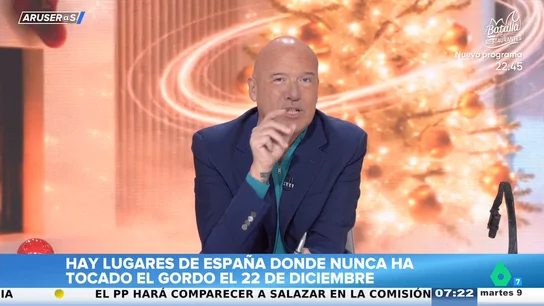 ARUSER@S

Batalla RESTAURANTES
Nuevo programa
22.45

HAY LUGARES DE ESPAÑA DONDE NUNCA HA TOCADO EL GORDO EL 22 DE DICIEMBRE

6 7

IA EL PP HARÁ COMPARECER A SALAZAR EN LA COMISIÓN 07:22 martes 9